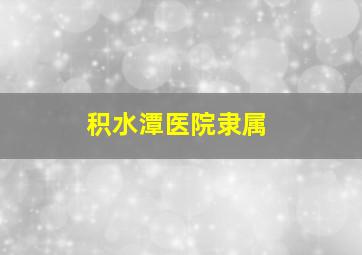 积水潭医院隶属